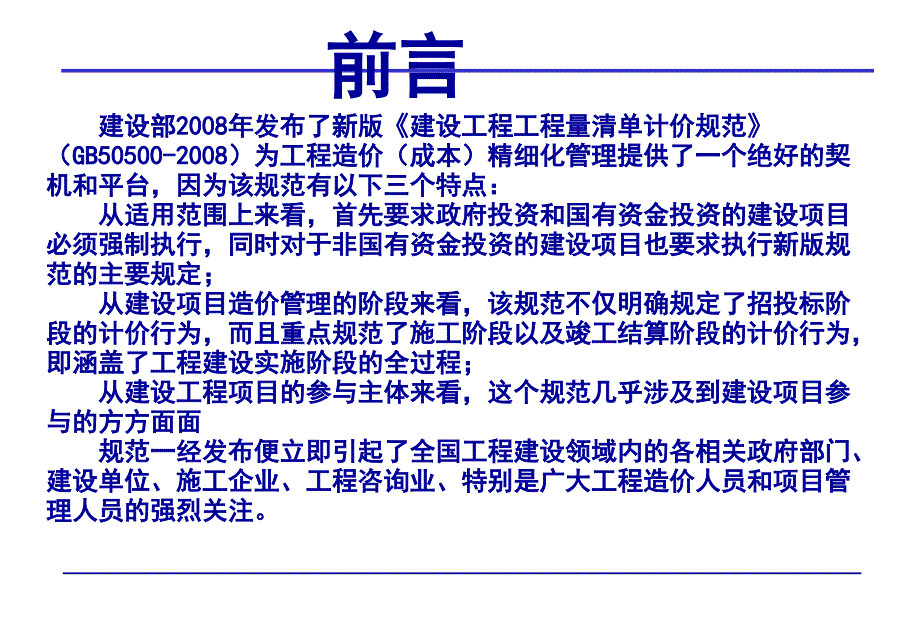 前言

建设部2008年发布了新版《建设工程工程量清单计价规范》（GB50500-2008）为工程造价（成本）精细化管理提供了一个绝好的契机和平台，因为该规范有以下三个特点：

从适用范围上来看，首先要求政府投资和国有资金投资的建设项目必须强制执行，同时对于非国有资金投资的建设项目也要求执行新版规范的主要规定；

从建设项目造价管理的阶段来看，该规范不仅明确规定了招投标阶段的计价行为，而且重点规范了施工阶段以及竣工结算阶段的计价行为，即涵盖了工程建设实施阶段的全过程；

从建设工程项目的参与主体来看，这个规范几乎涉及到建设项目参与的方方面面

规范一经发布便立即引起了全国工程建设领域内的各相关政府部门、建设单位、施工企业、工程咨询业、特别是广大工程造价人员和项目管理人员的强烈关注。